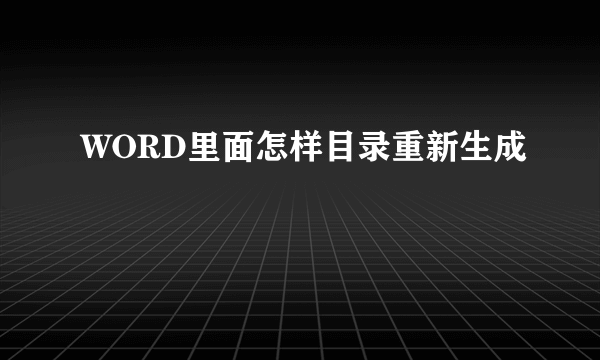 WORD里面怎样目录重新生成